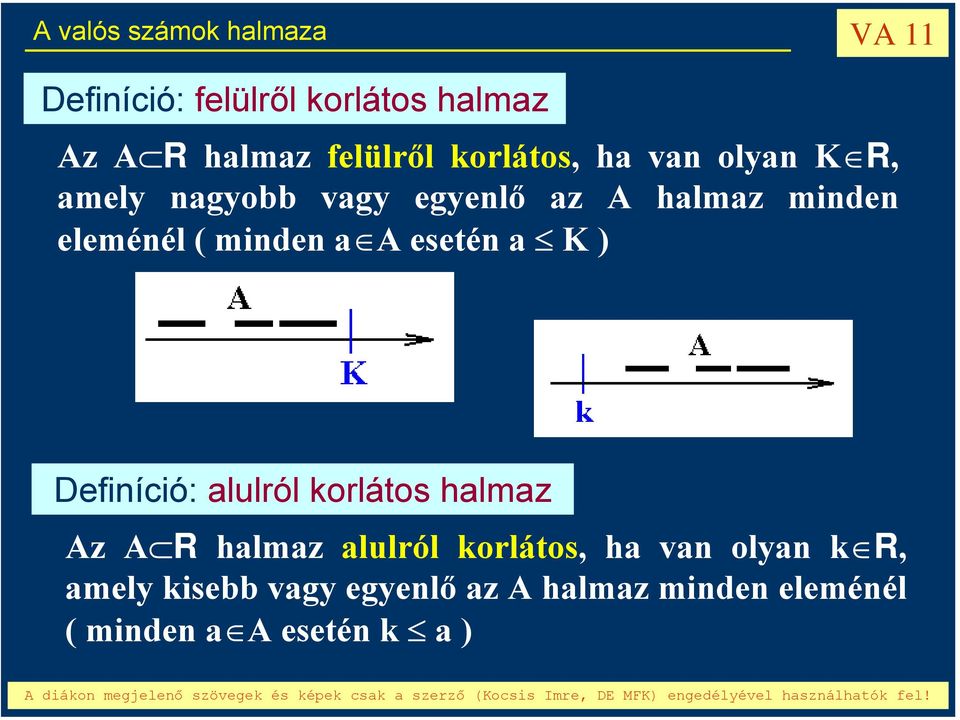 A valós számok halmaza

VA 11

Definíció: felülről korlátos halmaz

Az $A \subset R$ halmaz felülről korlátos, ha van olyan $K \in R$, amely nagyobb vagy egyenlő az A halmaz minden eleménél ( minden $a \in A$ esetén $a \leq K$ )

A

K

A

k

Definíció: alulról korlátos halmaz

Az $A \subset R$ halmaz alulról korlátos, ha van olyan $k \in R$, amely kisebb vagy egyenlő az A halmaz minden eleménél ( minden $a \in A$ esetén $k \leq a$ )

A diákon megjelenő szövegek és képek csak a szerző (Kocsis Imre, DE MFK) engedélyével használhatók fel!